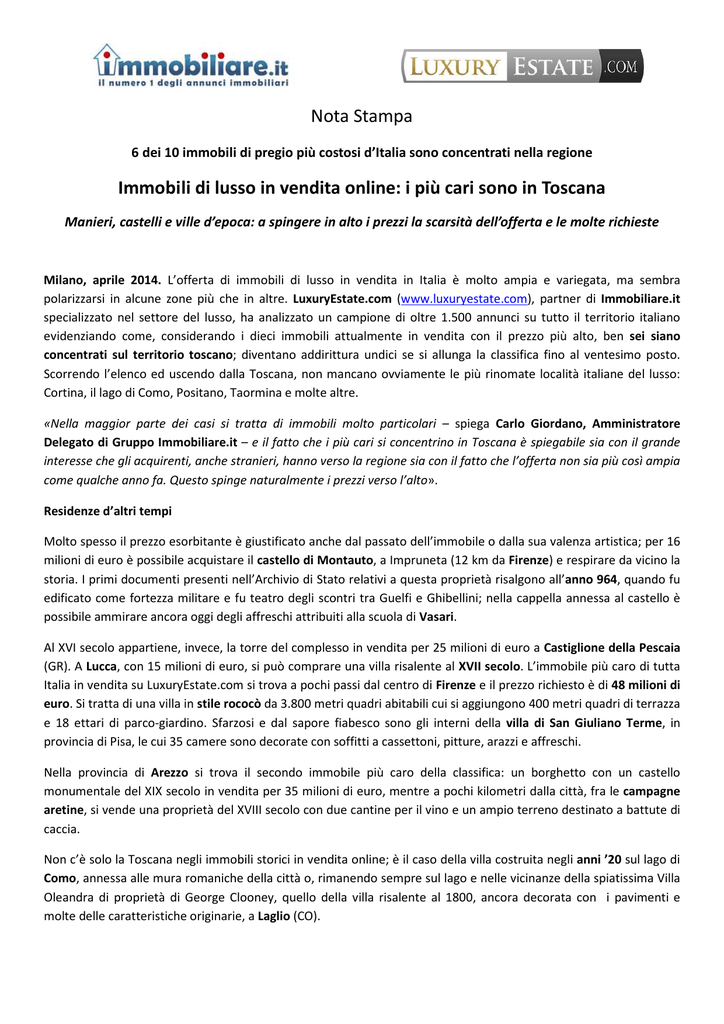 immobiliare.it
il numero 1 degli annunci immobiliari

LUXURY ESTATE .COM

Nota Stampa

6 dei 10 immobili di pregio più costosi d'Italia sono concentrati nella regione

Immobili di lusso in vendita online: i più cari sono in Toscana

Manieri, castelli e ville d'epoca: a spingere in alto i prezzi la scarsità dell'offerta e le molte richieste

Milano, aprile 2014. L'offerta di immobili di lusso in vendita in Italia è molto ampia e variegata, ma sembra polarizzarsi in alcune zone più che in altre. LuxuryEstate.com (www.luxuryestate.com), partner di Immobiliare.it specializzato nel settore del lusso, ha analizzato un campione di oltre 1.500 annunci su tutto il territorio italiano evidenziando come, considerando i dieci immobili attualmente in vendita con il prezzo più alto, ben sei siano concentrati sul territorio toscano; diventano addirittura undici se si allunga la classifica fino al ventesimo posto. Scorrendo l'elenco ed uscendo dalla Toscana, non mancano ovviamente le più rinomate località italiane del lusso: Cortina, il lago di Como, Positano, Taormina e molte altre.

«Nella maggior parte dei casi si tratta di immobili molto particolari – spiega Carlo Giordano, Amministratore Delegato di Gruppo Immobiliare.it – e il fatto che i più cari si concentrino in Toscana è spiegabile sia con il grande interesse che gli acquirenti, anche stranieri, hanno verso la regione sia con il fatto che l'offerta non sia più così ampia come qualche anno fa. Questo spinge naturalmente i prezzi verso l'alto».

Residenze d'altri tempi

Molto spesso il prezzo esorbitante è giustificato anche dal passato dell'immobile o dalla sua valenza artistica; per 16 milioni di euro è possibile acquistare il castello di Montauto, a Impruneta (12 km da Firenze) e respirare da vicino la storia. I primi documenti presenti nell'Archivio di Stato relativi a questa proprietà risalgono all'anno 964, quando fu edificato come fortezza militare e fu teatro degli scontri tra Guelfi e Ghibellini; nella cappella annessa al castello è possibile ammirare ancora oggi degli affreschi attribuiti alla scuola di Vasari.

Al XVI secolo appartiene, invece, la torre del complesso in vendita per 25 milioni di euro a Castiglione della Pescaia (GR). A Lucca, con 15 milioni di euro, si può comprare una villa risalente al XVII secolo. L'immobile più caro di tutta Italia in vendita su LuxuryEstate.com si trova a pochi passi dal centro di Firenze e il prezzo richiesto è di 48 milioni di euro. Si tratta di una villa in stile rococò da 3.800 metri quadri abitabili cui si aggiungono 400 metri quadri di terrazza e 18 ettari di parco-giardino. Sfarzosi e dal sapore fiabesco sono gli interni della villa di San Giuliano Terme, in provincia di Pisa, le cui 35 camere sono decorate con soffitti a cassettoni, pitture, arazzi e affreschi.

Nella provincia di Arezzo si trova il secondo immobile più caro della classifica: un borghetto con un castello monumentale del XIX secolo in vendita per 35 milioni di euro, mentre a pochi kilometri dalla città, fra le campagne aretine, si vende una proprietà del XVIII secolo con due cantine per il vino e un ampio terreno destinato a battute di caccia.

Non c'è solo la Toscana negli immobili storici in vendita online; è il caso della villa costruita negli anni '20 sul lago di Como, annessa alle mura romaniche della città o, rimanendo sempre sul lago e nelle vicinanze della spiatissima Villa Oleandra di proprietà di George Clooney, quello della villa risalente al 1800, ancora decorata con i pavimenti e molte delle caratteristiche originarie, a Laglio (CO).